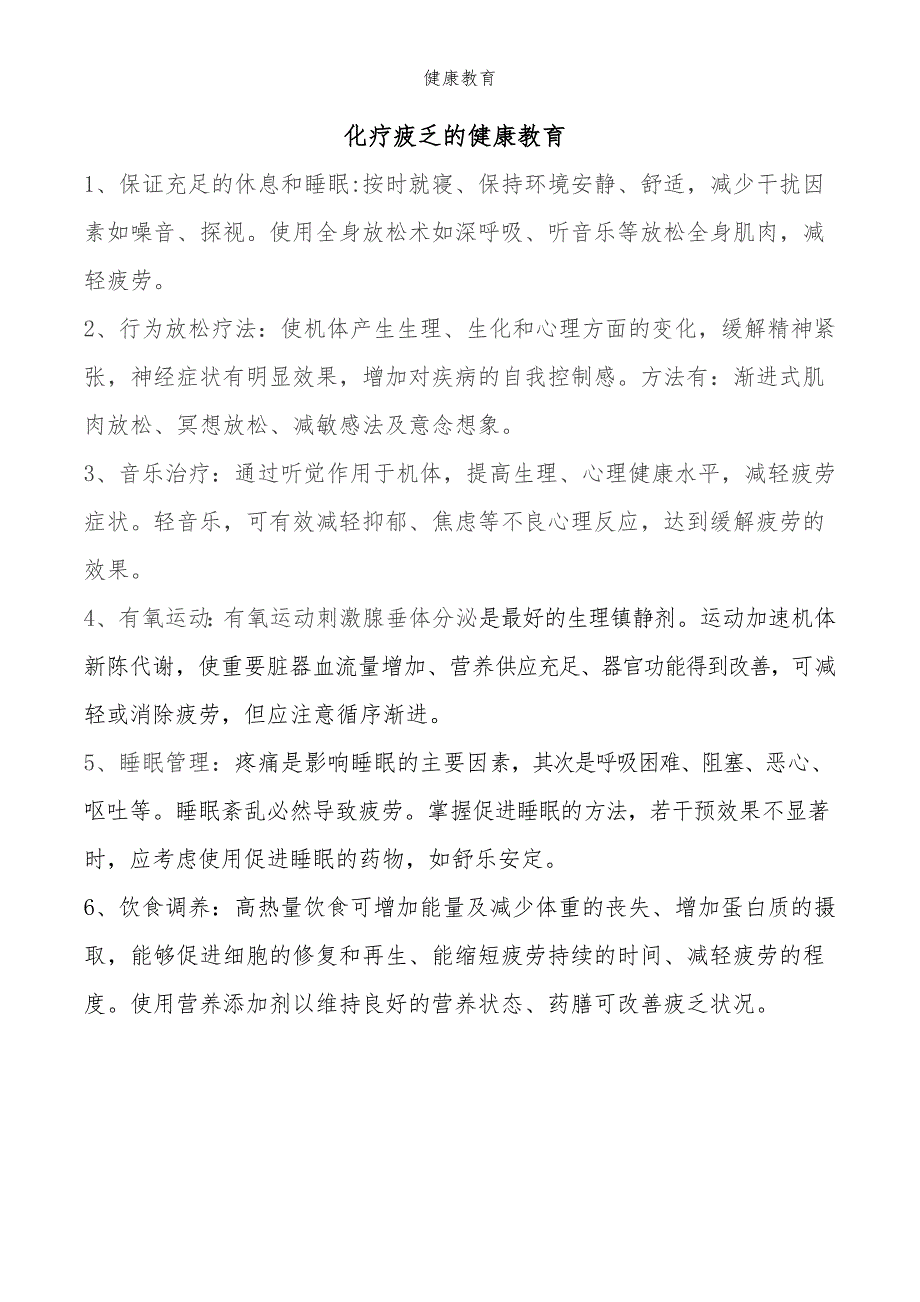 健康教育

化疗疲乏的健康教育

1、保证充足的休息和睡眠:按时就寝、保持环境安静、舒适，减少干扰因素如噪音、探视。使用全身放松术如深呼吸、听音乐等放松全身肌肉，减轻疲劳。

2、行为放松疗法：使机体产生生理、生化和心理方面的变化，缓解精神紧张，神经症状有明显效果，增加对疾病的自我控制感。方法有：渐进式肌肉放松、冥想放松、减敏感法及意念想象。

3、音乐治疗：通过听觉作用于机体，提高生理、心理健康水平，减轻疲劳症状。轻音乐，可有效减轻抑郁、焦虑等不良心理反应，达到缓解疲劳的效果。

4、有氧运动:有氧运动刺激腺垂体分泌是最好的生理镇静剂。运动加速机体新陈代谢，使重要脏器血流量增加、营养供应充足、器官功能得到改善，可减轻或消除疲劳，但应注意循序渐进。

5、睡眠管理：疼痛是影响睡眠的主要因素，其次是呼吸困难、阻塞、恶心、呕吐等。睡眠紊乱必然导致疲劳。掌握促进睡眠的方法，若干预效果不显著时，应考虑使用促进睡眠的药物，如舒乐安定。

6、饮食调养：高热量饮食可增加能量及减少体重的丧失、增加蛋白质的摄取，能够促进细胞的修复和再生、能缩短疲劳持续的时间、减轻疲劳的程度。使用营养添加剂以维持良好的营养状态、药膳可改善疲乏状况。